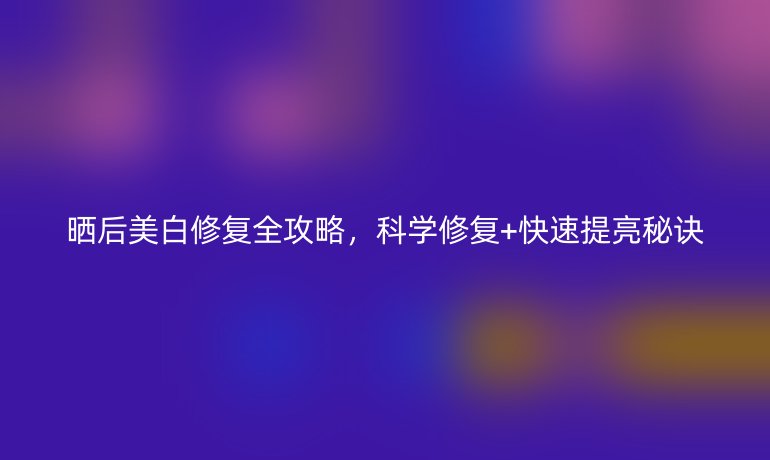 晒后美白修复全攻略，科学修复+快速提亮秘诀